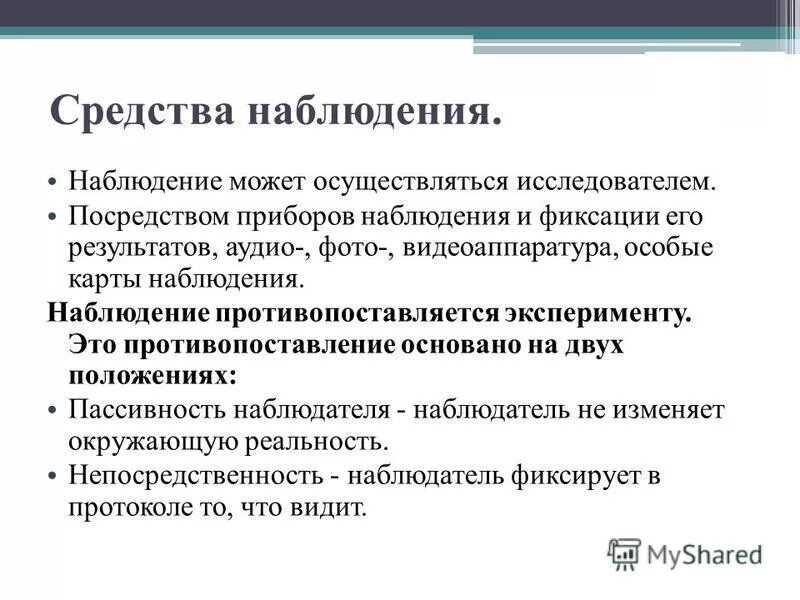 Средства наблюдения.

• Наблюдение может осуществляться исследователем.
• Посредством приборов наблюдения и фиксации его результатов, аудио-, фото-, видеоаппаратура, особые карты наблюдения.

Наблюдение противопоставляется эксперименту. Это противопоставление основано на двух положениях:

• Пассивность наблюдателя - наблюдатель не изменяет окружающую реальность.
• Непосредственность - наблюдатель фиксирует в протоколе то, что видит.

MyShared